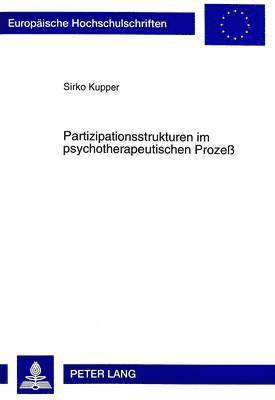 Europäische Hochschulschriften

Sirko Kupper

Partizipationsstrukturen im psychotherapeutischen Prozeß

PETER LANG